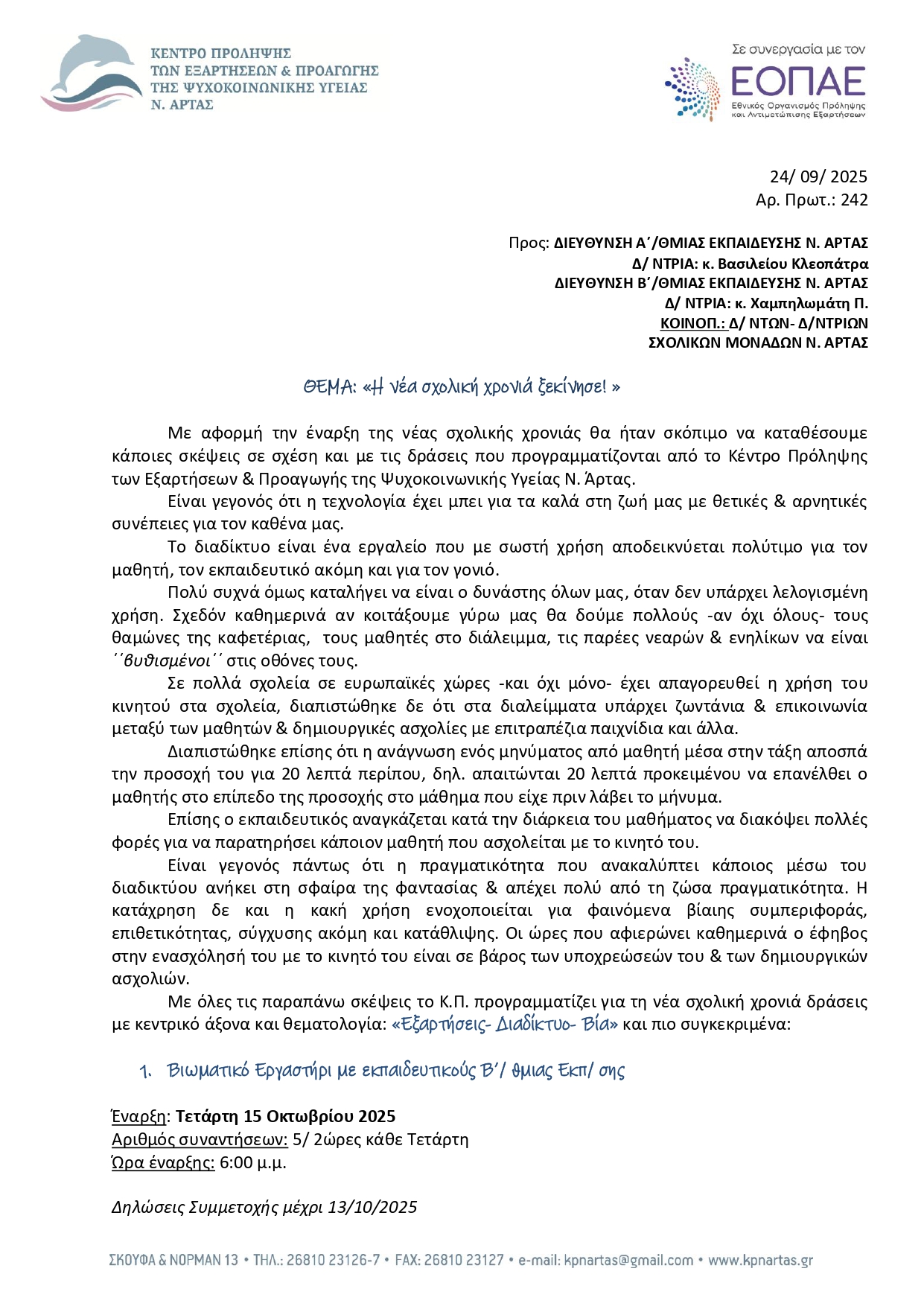 ΚΕΝΤΡΟ ΠΡΟΛΗΨΗΣ
ΤΩΝ ΕΞΑΡΤΗΣΕΩΝ & ΠΡΟΑΓΩΓΗΣ
ΤΗΣ ΨΥΧΟΚΟΙΝΩΝΙΚΗΣ ΥΓΕΙΑΣ
Ν. ΑΡΤΑΣ

Σε συνεργασία με τον
ΕΟΠΑΕ
Εθνικός Οργανισμός Πρόληψης και Αντιμετώπισης Εξαρτήσεων

24/ 09/ 2025
Αρ. Πρωτ.: 242

Προς: ΔΙΕΥΘΥΝΣΗ Α΄/ΘΜΙΑΣ ΕΚΠΑΙΔΕΥΣΗΣ Ν. ΑΡΤΑΣ
Δ/ ΝΤΡΙΑ: κ. Βασιλείου Κλεοπάτρα
ΔΙΕΥΘΥΝΣΗ Β΄/ΘΜΙΑΣ ΕΚΠΑΙΔΕΥΣΗΣ Ν. ΑΡΤΑΣ
Δ/ ΝΤΡΙΑ: κ. Χαμπηλωμάτη Π.
ΚΟΙΝΟΠ.: Δ/ ΝΤΩΝ- Δ/ΝΤΡΙΩΝ
ΣΧΟΛΙΚΩΝ ΜΟΝΑΔΩΝ Ν. ΑΡΤΑΣ

ΘΕΜΑ: «Η νέα σχολική χρονιά ξεκίνησε! »

Με αφορμή την έναρξη της νέας σχολικής χρονιάς θα ήταν σκόπιμο να καταθέσουμε κάποιες σκέψεις σε σχέση και με τις δράσεις που προγραμματίζονται από το Κέντρο Πρόληψης των Εξαρτήσεων & Προαγωγής της Ψυχοκοινωνικής Υγείας Ν. Άρτας.

Είναι γεγονός ότι η τεχνολογία έχει μπει για τα καλά στη ζωή μας με θετικές & αρνητικές συνέπειες για τον καθένα μας.

Το διαδίκτυο είναι ένα εργαλείο που με σωστή χρήση αποδεικνύεται πολύτιμο για τον μαθητή, τον εκπαιδευτικό ακόμη και για τον γονιό.

Πολύ συχνά όμως καταλήγει να είναι ο δυνάστης όλων μας, όταν δεν υπάρχει λελογισμένη χρήση. Σχεδόν καθημερινά αν κοιτάξουμε γύρω μας θα δούμε πολλούς -αν όχι όλους- τους θαμώνες της καφετέριας, τους μαθητές στο διάλειμμα, τις παρέες νεαρών & ενηλίκων να είναι ΄΄βυθισμένοι΄΄ στις οθόνες τους.

Σε πολλά σχολεία σε ευρωπαϊκές χώρες -και όχι μόνο- έχει απαγορευθεί η χρήση του κινητού στα σχολεία, διαπιστώθηκε δε ότι στα διαλείμματα υπάρχει ζωντάνια & επικοινωνία μεταξύ των μαθητών & δημιουργικές ασχολίες με επιτραπέζια παιχνίδια και άλλα.

Διαπιστώθηκε επίσης ότι η ανάγνωση ενός μηνύματος από μαθητή μέσα στην τάξη αποσπά την προσοχή του για 20 λεπτά περίπου, δηλ. απαιτώνται 20 λεπτά προκειμένου να επανέλθει ο μαθητής στο επίπεδο της προσοχής στο μάθημα που είχε πριν λάβει το μήνυμα.

Επίσης ο εκπαιδευτικός αναγκάζεται κατά την διάρκεια του μαθήματος να διακόψει πολλές φορές για να παρατηρήσει κάποιον μαθητή που ασχολείται με το κινητό του.

Είναι γεγονός πάντως ότι η πραγματικότητα που ανακαλύπτει κάποιος μέσω του διαδικτύου ανήκει στη σφαίρα της φαντασίας & απέχει πολύ από τη ζώσα πραγματικότητα. Η κατάχρηση δε και η κακή χρήση ενοχοποιείται για φαινόμενα βίαιης συμπεριφοράς, επιθετικότητας, σύγχυσης ακόμη και κατάθλιψης. Οι ώρες που αφιερώνει καθημερινά ο έφηβος στην ενασχόλησή του με το κινητό του είναι σε βάρος των υποχρεώσεών του & των δημιουργικών ασχολιών.

Με όλες τις παραπάνω σκέψεις το Κ.Π. προγραμματίζει για τη νέα σχολική χρονιά δράσεις με κεντρικό άξονα και θεματολογία: «Εξαρτήσεις- Διαδίκτυο- Βία» και πιο συγκεκριμένα:

1. Βιωματικό Εργαστήρι με εκπαιδευτικούς Β΄/ θμιας Εκπ/ σης

Έναρξη: Τετάρτη 15 Οκτωβρίου 2025
Αριθμός συναντήσεων: 5/ 2ώρες κάθε Τετάρτη
Ώρα έναρξης: 6:00 μ.μ.

Δηλώσεις Συμμετοχής μέχρι 13/10/2025

ΣΚΟΥΦΑ & ΝΟΡΜΑΝ 13 • ΤΗΛ.: 26810 23126-7 • FAX: 26810 23127 • e-mail: kpnartas@gmail.com • www.kpnartas.gr